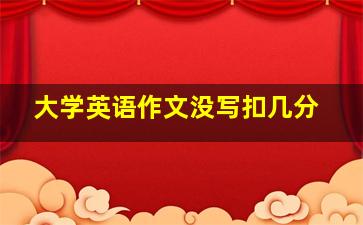 大学英语作文没写扣几分